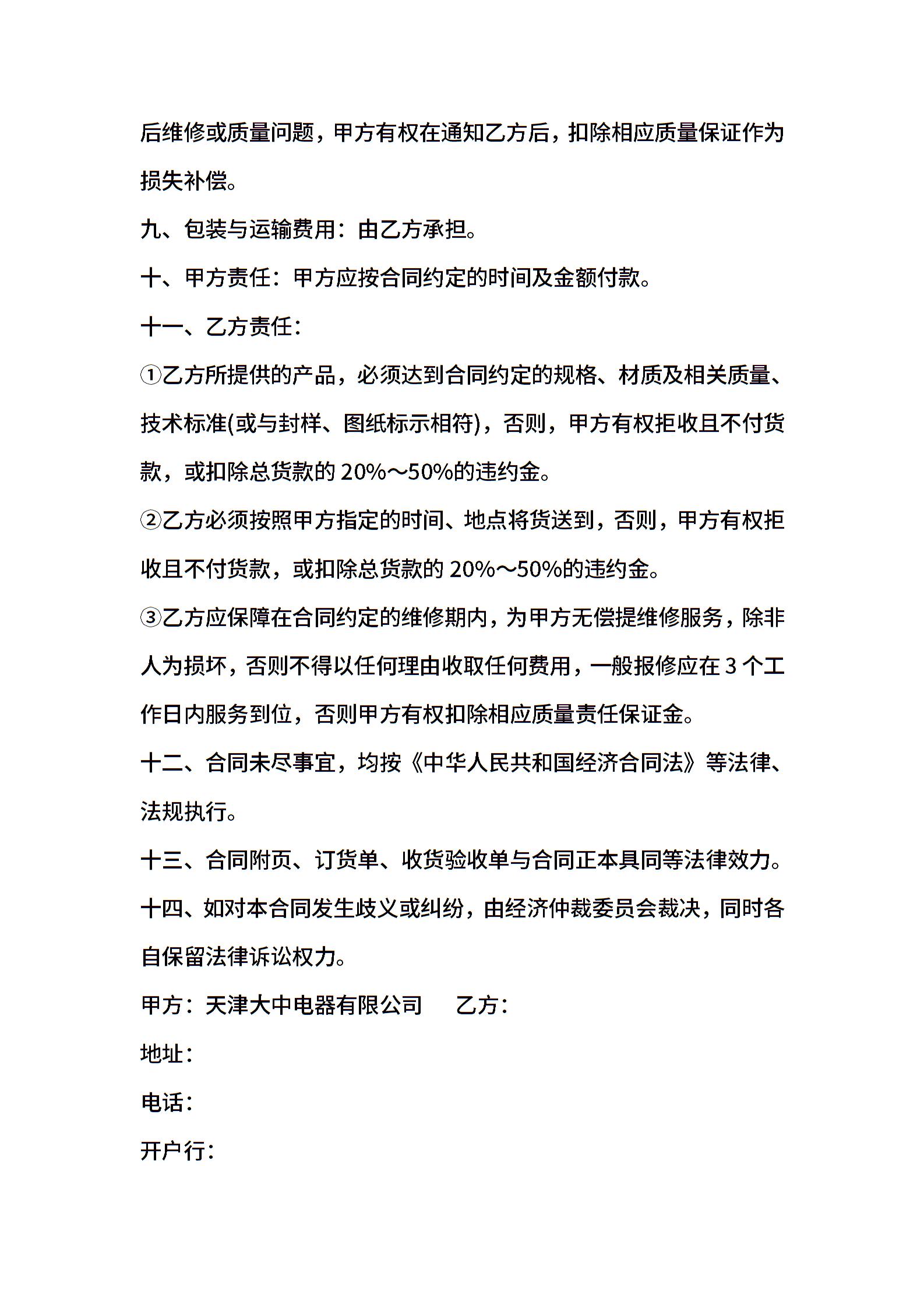 后维修或质量问题，甲方有权在通知乙方后，扣除相应质量保证作为损失补偿。

九、包装与运输费用：由乙方承担。

十、甲方责任：甲方应按合同约定的时间及金额付款。

十一、乙方责任：

①乙方所提供的产品，必须达到合同约定的规格、材质及相关质量、技术标准(或与封样、图纸标示相符)，否则，甲方有权拒收且不付货款，或扣除总货款的 20%～50%的违约金。

②乙方必须按照甲方指定的时间、地点将货送到，否则，甲方有权拒收且不付货款，或扣除总货款的 20%～50%的违约金。

③乙方应保障在合同约定的维修期内，为甲方无偿提维修服务，除非人为损坏，否则不得以任何理由收取任何费用，一般报修应在 3 个工作日内服务到位，否则甲方有权扣除相应质量责任保证金。

十二、合同未尽事宜，均按《中华人民共和国经济合同法》等法律、法规执行。

十三、合同附页、订货单、收货验收单与合同正本具同等法律效力。

十四、如对本合同发生歧义或纠纷，由经济仲裁委员会裁决，同时各自保留法律诉讼权力。

甲方：天津大中电器有限公司　　乙方：

地址：

电话：

开户行：